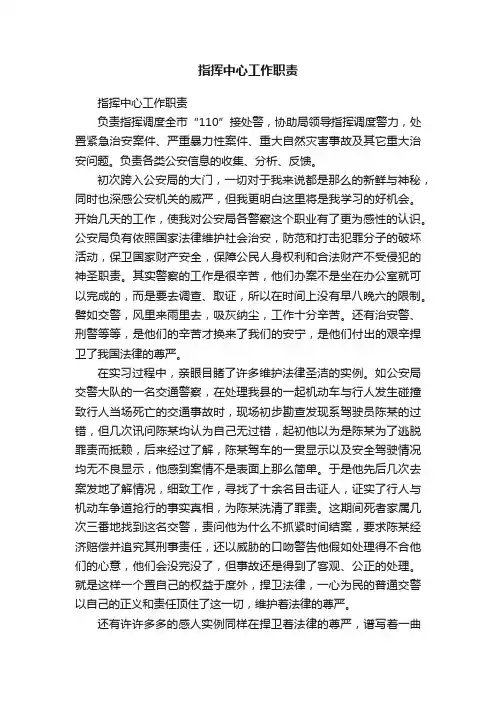 指挥中心工作职责

指挥中心工作职责

负责指挥调度全市“110”接处警，协助局领导指挥调度警力，处置紧急治安案件、严重暴力性案件、重大自然灾害事故及其它重大治安问题。负责各类公安信息的收集、分析、反馈。

初次跨入公安局的大门，一切对于我来说都是那么的新鲜与神秘，同时也深感公安机关的威严，但我更明白这里将是我学习的好机会。开始几天的工作，使我对公安局各警察这个职业有了更为感性的认识。公安局负有依照国家法律维护社会治安，防范和打击犯罪分子的破坏活动，保卫国家财产安全，保障公民人身权利和合法财产不受侵犯的神圣职责。其实警察的工作是很辛苦，他们办案不是坐在办公室就可以完成的，而是要去调查、取证，所以在时间上没有早八晚六的限制。譬如交警，风里来雨里去，吸灰纳尘，工作十分辛苦。还有治安警、刑警等等，是他们的辛苦才换来了我们的安宁，是他们付出的艰辛捍卫了我国法律的尊严。

在实习过程中，亲眼目睹了许多维护法律圣洁的实例。如公安局交警大队的一名交通警察，在处理我县的一起机动车与行人发生碰撞致行人当场死亡的交通事故时，现场初步勘查发现系驾驶员陈某的过错，但几次讯问陈某均认为自己无过错，起初他以为是陈某为了逃脱罪责而抵赖，后来经过了解，陈某驾车的一贯显示以及安全驾驶情况均无不良显示，他感到案情不是表面上那么简单。于是他先后几次去案发地了解情况，细致工作，寻找了十余名目击证人，证实了行人与机动车争道抢行的事实真相，为陈某洗清了罪责。这期间死者家属几次三番地找到这名交警，责问他为什么不抓紧时间结案，要求陈某经济赔偿并追究其刑事责任，还以威胁的口吻警告他假如处理得不合他们的心意，他们会没完没了，但事故还是得到了客观、公正的处理。就是这样一个置自己的权益于度外，捍卫法律，一心为民的普通交警以自己的正义和责任顶住了这一切，维护着法律的尊严。

还有许许多多的感人实例同样在捍卫着法律的尊严，谱写着一曲